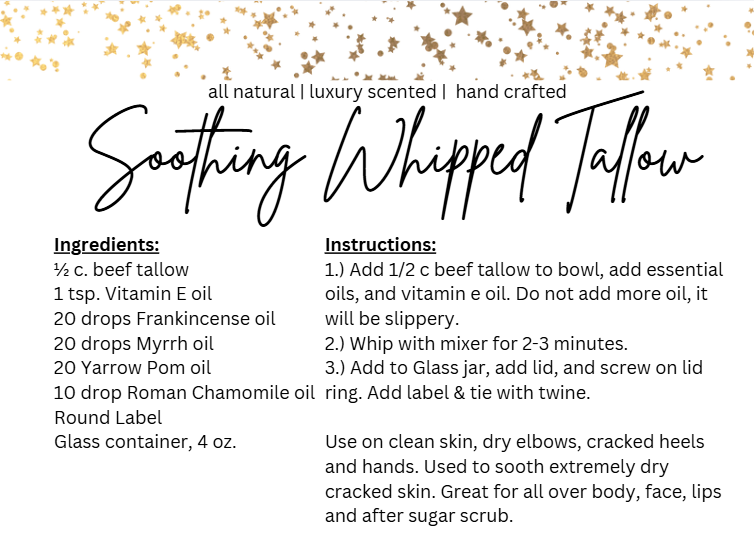 all natural | luxury scented | hand crafted

Soothing Whipped Tallow

Ingredients:
½ c. beef tallow
1 tsp. Vitamin E oil
20 drops Frankincense oil
20 drops Myrrh oil
20 Yarrow Pom oil
10 drop Roman Chamomile oil
Round Label
Glass container, 4 oz.

Instructions:
1.) Add 1/2 c beef tallow to bowl, add essential oils, and vitamin e oil. Do not add more oil, it will be slippery.
2.) Whip with mixer for 2-3 minutes.
3.) Add to Glass jar, add lid, and screw on lid ring. Add label & tie with twine.

Use on clean skin, dry elbows, cracked heels and hands. Used to sooth extremely dry cracked skin. Great for all over body, face, lips and after sugar scrub.